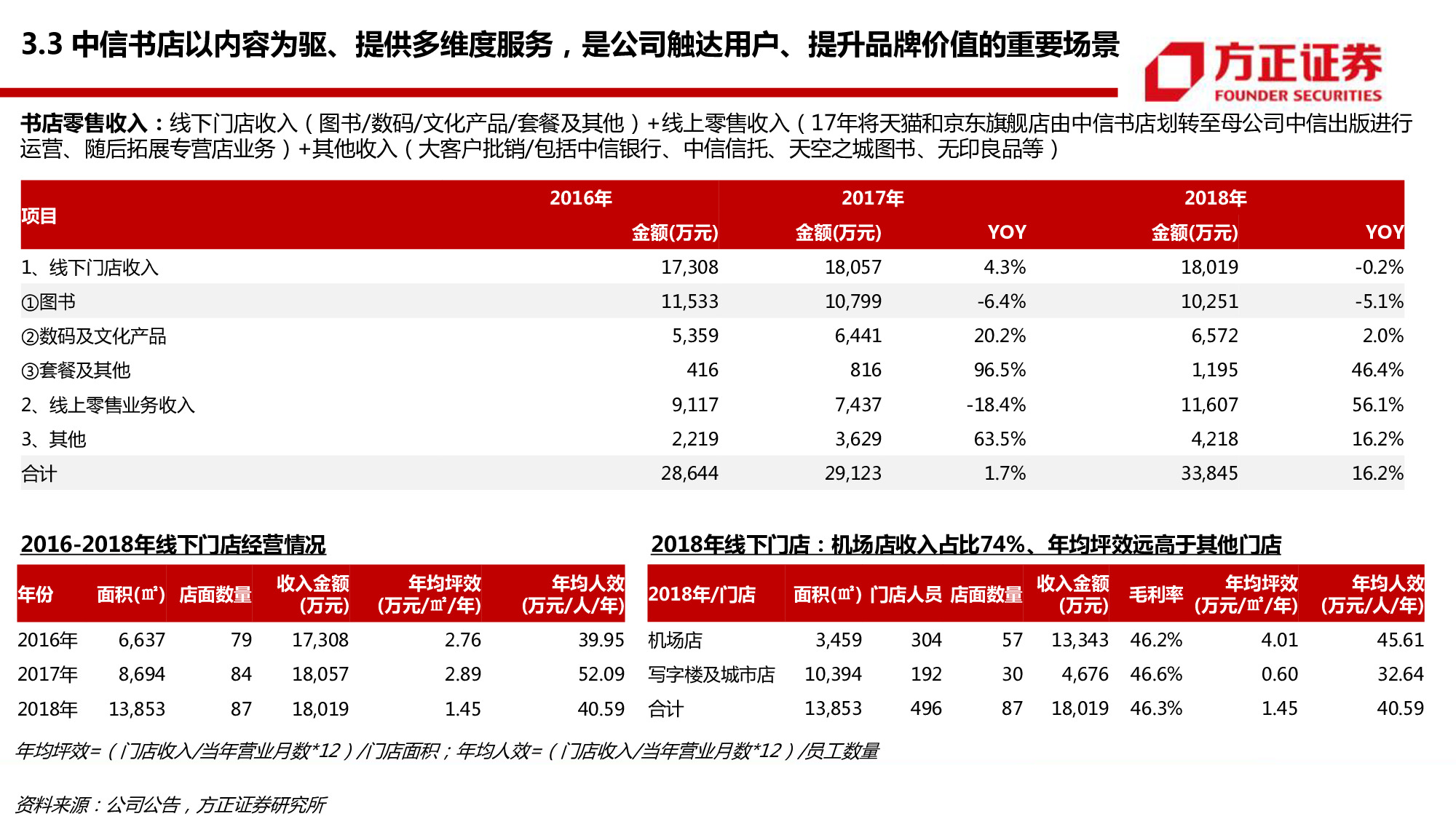 3.3 中信书店以内容为驱、提供多维度服务，是公司触达用户、提升品牌价值的重要场景

方正证券
FOUNDER SECURITIES

书店零售收入：线下门店收入（图书/数码/文化产品/套餐及其他）+线上零售收入（17年将天猫和京东旗舰店由中信书店划转至母公司中信出版进行运营、随后拓展专营店业务）+其他收入（大客户批销/包括中信银行、中信信托、天空之城图书、无印良品等）

| 项目 | 2016年 金额(万元) | 2017年 金额(万元) | 2017年 YOY | 2018年 金额(万元) | 2018年 YOY |
|---|---|---|---|---|---|
| 1、线下门店收入 | 17,308 | 18,057 | 4.3% | 18,019 | -0.2% |
| ①图书 | 11,533 | 10,799 | -6.4% | 10,251 | -5.1% |
| ②数码及文化产品 | 5,359 | 6,441 | 20.2% | 6,572 | 2.0% |
| ③套餐及其他 | 416 | 816 | 96.5% | 1,195 | 46.4% |
| 2、线上零售业务收入 | 9,117 | 7,437 | -18.4% | 11,607 | 56.1% |
| 3、其他 | 2,219 | 3,629 | 63.5% | 4,218 | 16.2% |
| 合计 | 28,644 | 29,123 | 1.7% | 33,845 | 16.2% |

2016-2018年线下门店经营情况

| 年份 | 面积(㎡) | 店面数量 | 收入金额(万元) | 年均坪效(万元/㎡/年) | 年均人效(万元/人/年) |
|---|---|---|---|---|---|
| 2016年 | 6,637 | 79 | 17,308 | 2.76 | 39.95 |
| 2017年 | 8,694 | 84 | 18,057 | 2.89 | 52.09 |
| 2018年 | 13,853 | 87 | 18,019 | 1.45 | 40.59 |

2018年线下门店：机场店收入占比74%、年均坪效远高于其他门店

| 2018年/门店 | 面积(㎡) | 门店人员 | 店面数量 | 收入金额(万元) | 毛利率 | 年均坪效(万元/㎡/年) | 年均人效(万元/人/年) |
|---|---|---|---|---|---|---|---|
| 机场店 | 3,459 | 304 | 57 | 13,343 | 46.2% | 4.01 | 45.61 |
| 写字楼及城市店 | 10,394 | 192 | 30 | 4,676 | 46.6% | 0.60 | 32.64 |
| 合计 | 13,853 | 496 | 87 | 18,019 | 46.3% | 1.45 | 40.59 |

年均坪效=（门店收入/当年营业月数*12）/门店面积；年均人效=（门店收入/当年营业月数*12）/员工数量

资料来源：公司公告，方正证券研究所